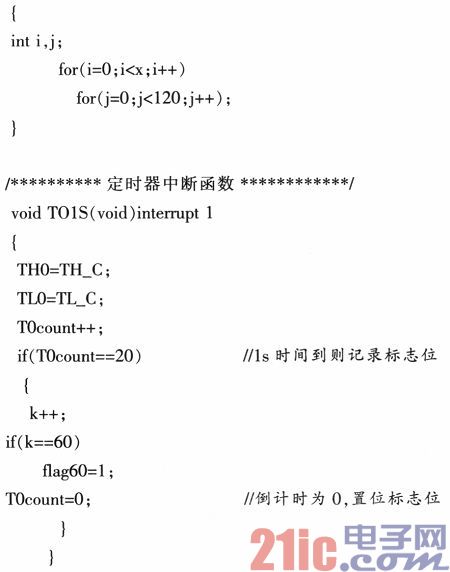 {
int i,j;
for(i=0;i<x;i++)
for(j=0;j<120;j++);
}

/********** 定时器中断函数 ************/
void TO1S(void)interrupt 1
{
TH0=TH_C;
TL0=TL_C;
T0count++;
if(T0count==20) //1s 时间到则记录标志位
{
k++;
if(k==60)
flag60=1;
T0count=0; //倒计时为 0,置位标志位
}
}

21ic.com 电子网